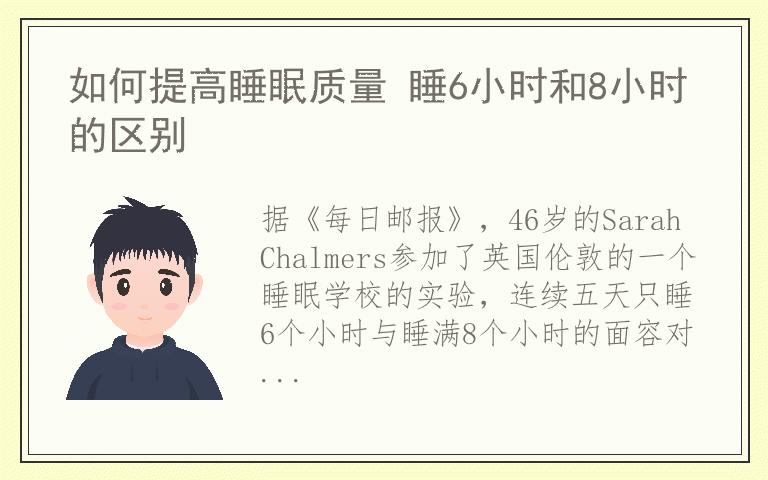 如何提高睡眠质量 睡6小时和8小时的区别

据《每日邮报》，46岁的Sarah Chalmers参加了英国伦敦的一个睡眠学校的实验，连续五天只睡6个小时与睡满8个小时的面容对...